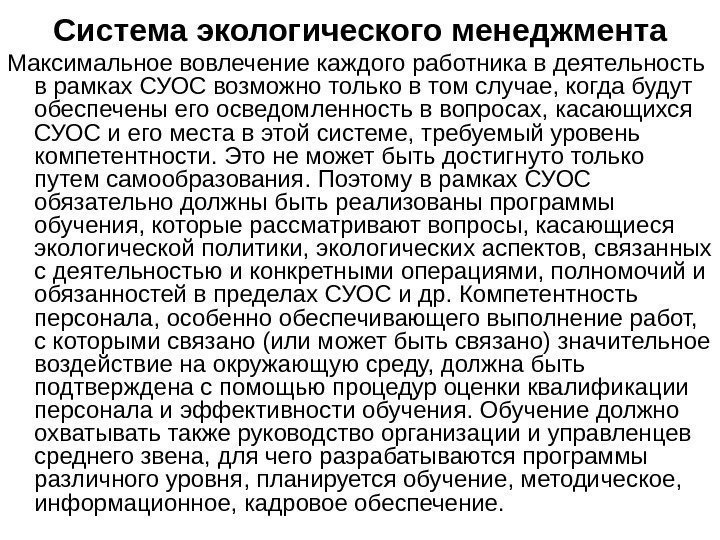 Система экологического менеджмента

Максимальное вовлечение каждого работника в деятельность в рамках СУОС возможно только в том случае, когда будут обеспечены его осведомленность в вопросах, касающихся СУОС и его места в этой системе, требуемый уровень компетентности. Это не может быть достигнуто только путем самообразования. Поэтому в рамках СУОС обязательно должны быть реализованы программы обучения, которые рассматривают вопросы, касающиеся экологической политики, экологических аспектов, связанных с деятельностью и конкретными операциями, полномочий и обязанностей в пределах СУОС и др. Компетентность персонала, особенно обеспечивающего выполнение работ, с которыми связано (или может быть связано) значительное воздействие на окружающую среду, должна быть подтверждена с помощью процедур оценки квалификации персонала и эффективности обучения. Обучение должно охватывать также руководство организации и управленцев среднего звена, для чего разрабатываются программы различного уровня, планируется обучение, методическое, информационное, кадровое обеспечение.